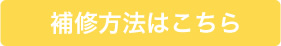 補修方法はこちら